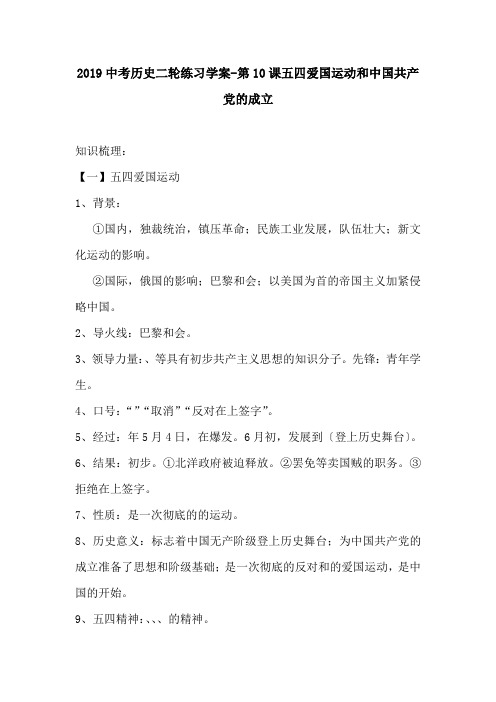 2019中考历史二轮练习学案-第10课五四爱国运动和中国共产党的成立

知识梳理：

【一】五四爱国运动

1、背景：

①国内，独裁统治，镇压革命；民族工业发展，队伍壮大；新文化运动的影响。

②国际，俄国的影响；巴黎和会；以美国为首的帝国主义加紧侵略中国。

2、导火线：巴黎和会。

3、领导力量：、等具有初步共产主义思想的知识分子。先锋：青年学生。

4、口号：“”“取消”“反对在上签字”。

5、经过：年5月4日，在爆发。6月初，发展到〔登上历史舞台〕。

6、结果：初步。①北洋政府被迫释放。②罢免等卖国贼的职务。③拒绝在上签字。

7、性质：是一次彻底的的运动。

8、历史意义：标志着中国无产阶级登上历史舞台；为中国共产党的成立准备了思想和阶级基础；是一次彻底的反对和的爱国运动，是中国的开始。

9、五四精神：、、、的精神。